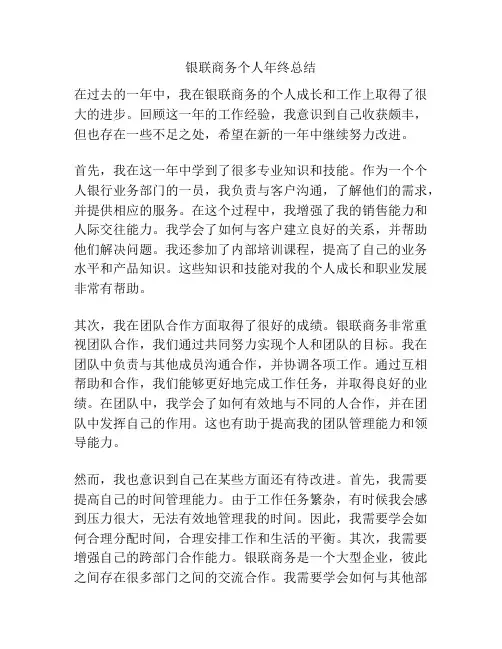 银联商务个人年终总结

在过去的一年中，我在银联商务的个人成长和工作上取得了很大的进步。回顾这一年的工作经验，我意识到自己收获颇丰，但也存在一些不足之处，希望在新的一年中继续努力改进。

首先，我在这一年中学到了很多专业知识和技能。作为一个个人银行业务部门的一员，我负责与客户沟通，了解他们的需求，并提供相应的服务。在这个过程中，我增强了我的销售能力和人际交往能力。我学会了如何与客户建立良好的关系，并帮助他们解决问题。我还参加了内部培训课程，提高了自己的业务水平和产品知识。这些知识和技能对我的个人成长和职业发展非常有帮助。

其次，我在团队合作方面取得了很好的成绩。银联商务非常重视团队合作，我们通过共同努力实现个人和团队的目标。我在团队中负责与其他成员沟通合作，并协调各项工作。通过互相帮助和合作，我们能够更好地完成工作任务，并取得良好的业绩。在团队中，我学会了如何有效地与不同的人合作，并在团队中发挥自己的作用。这也有助于提高我的团队管理能力和领导能力。

然而，我也意识到自己在某些方面还有待改进。首先，我需要提高自己的时间管理能力。由于工作任务繁杂，有时候我会感到压力很大，无法有效地管理我的时间。因此，我需要学会如何合理分配时间，合理安排工作和生活的平衡。其次，我需要增强自己的跨部门合作能力。银联商务是一个大型企业，彼此之间存在很多部门之间的交流合作。我需要学会如何与其他部